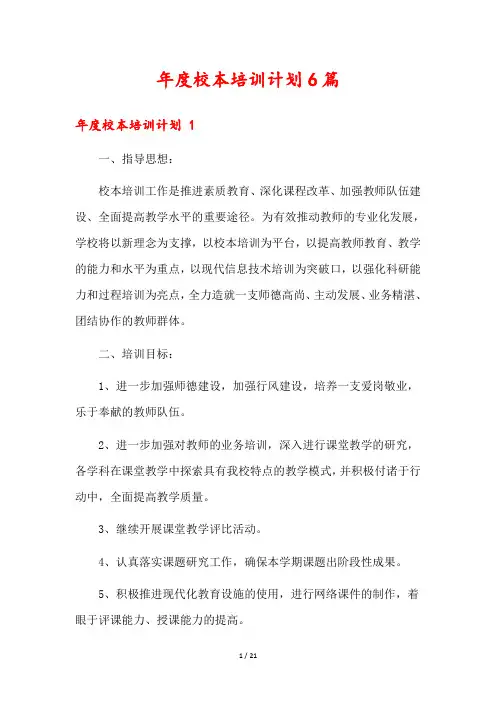 年度校本培训计划6篇

年度校本培训计划 1

一、指导思想：

校本培训工作是推进素质教育、深化课程改革、加强教师队伍建设、全面提高教学水平的重要途径。为有效推动教师的专业化发展，学校将以新理念为支撑，以校本培训为平台，以提高教师教育、教学的能力和水平为重点，以现代信息技术培训为突破口，以强化科研能力和过程培训为亮点，全力造就一支师德高尚、主动发展、业务精湛、团结协作的教师群体。

二、培训目标：

1、进一步加强师德建设，加强行风建设，培养一支爱岗敬业，乐于奉献的教师队伍。

2、进一步加强对教师的业务培训，深入进行课堂教学的研究，各学科在课堂教学中探索具有我校特点的教学模式，并积极付诸于行动中，全面提高教学质量。

3、继续开展课堂教学评比活动。

4、认真落实课题研究工作，确保本学期课题出阶段性成果。

5、积极推进现代化教育设施的使用，进行网络课件的制作，着眼于评课能力、授课能力的提高。

1 / 21